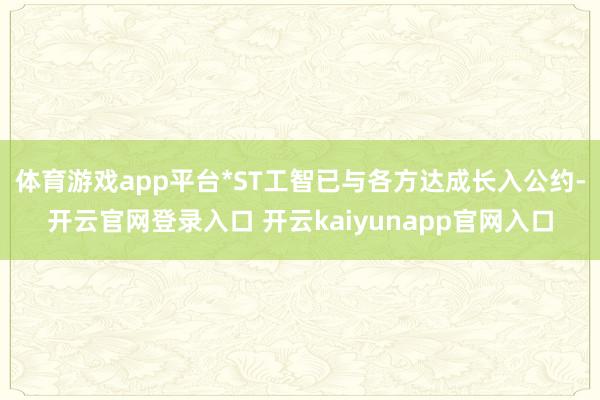 体育游戏app平台*ST工智已与各方达成长入公约-开云官网登录入口 开云kaiyunapp官网入口